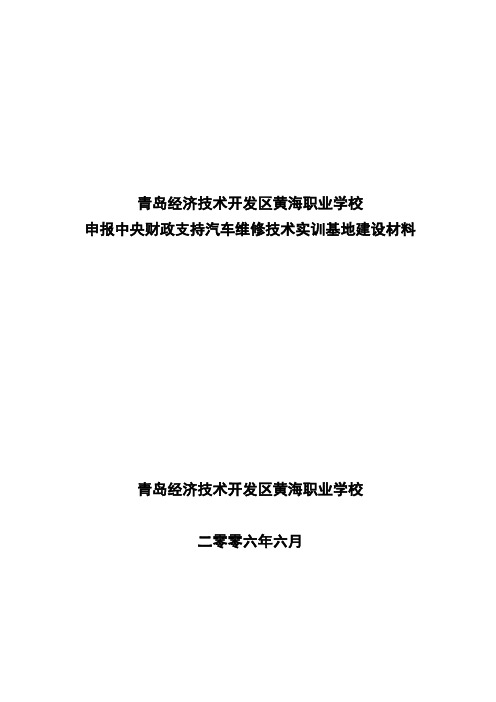 青岛经济技术开发区黄海职业学校
申报中央财政支持汽车维修技术实训基地建设材料

青岛经济技术开发区黄海职业学校

二零零六年六月